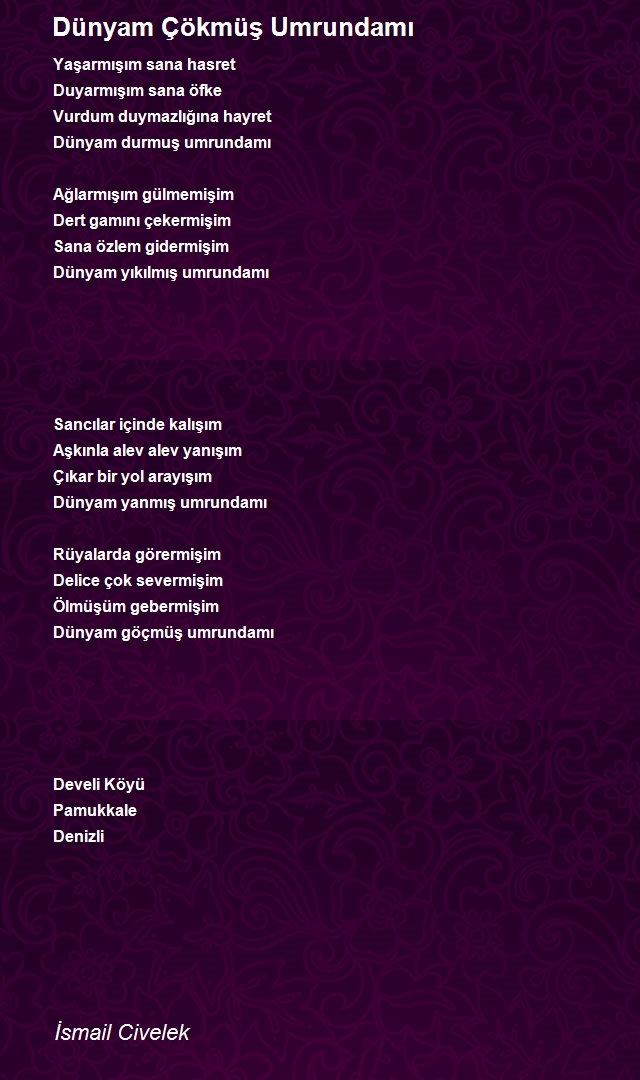 Dünyam Çökmüş Umrundamı

Yaşarmışım sana hasret
Duyarmışım sana öfke
Vurdum duymazlığına hayret
Dünyam durmuş umrundamı

Ağlarmışım gülmemişim
Dert gamını çekermişim
Sana özlem gidermişim
Dünyam yıkılmış umrundamı

Sancılar içinde kalışım
Aşkınla alev alev yanışım
Çıkar bir yol arayışım
Dünyam yanmış umrundamı

Rüyalarda görermişim
Delice çok severmişim
Ölmüşüm gebermişim
Dünyam göçmüş umrundamı

Develi Köyü
Pamukkale
Denizli

İsmail Civelek